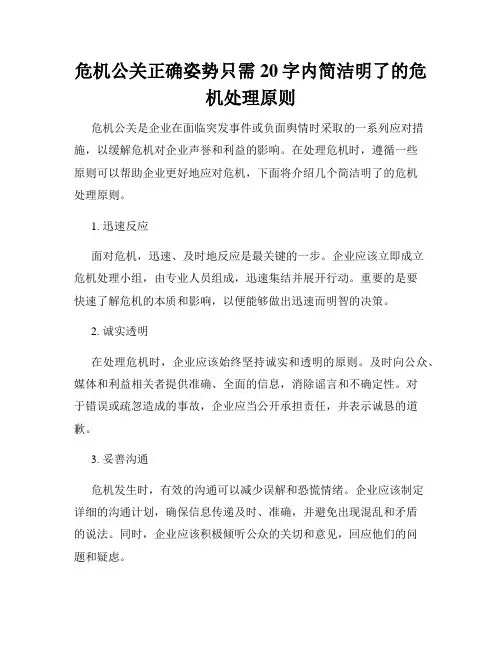 危机公关正确姿势只需 20 字内简洁明了的危机处理原则

危机公关是企业在面临突发事件或负面舆情时采取的一系列应对措施，以缓解危机对企业声誉和利益的影响。在处理危机时，遵循一些原则可以帮助企业更好地应对危机，下面将介绍几个简洁明了的危机处理原则。

1. 迅速反应

面对危机，迅速、及时地反应是最关键的一步。企业应该立即成立危机处理小组，由专业人员组成，迅速集结并展开行动。重要的是要快速了解危机的本质和影响，以便能够做出迅速而明智的决策。

2. 诚实透明

在处理危机时，企业应该始终坚持诚实和透明的原则。及时向公众、媒体和利益相关者提供准确、全面的信息，消除谣言和不确定性。对于错误或疏忽造成的事故，企业应当公开承担责任，并表示诚恳的道歉。

3. 妥善沟通

危机发生时，有效的沟通可以减少误解和恐慌情绪。企业应该制定详细的沟通计划，确保信息传递及时、准确，并避免出现混乱和矛盾的说法。同时，企业应该积极倾听公众的关切和意见，回应他们的问题和疑虑。